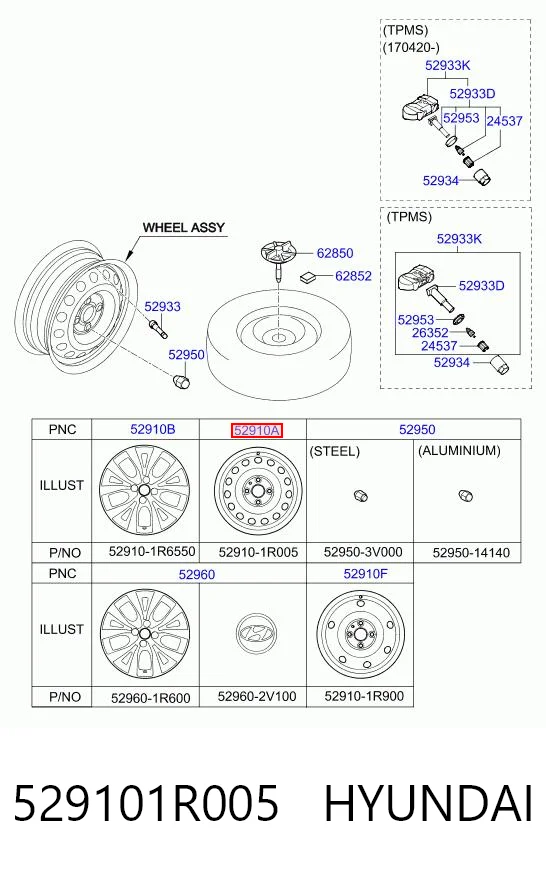 (TPMS)
(170420-)
52933K
52933D
52953
24537
52934

(TPMS)
52933K
52933D
52953
26352
24537
52934

WHEEL ASSY
62850
62852
52933
52950

| PNC | 52910B | 52910A | 52950 | |
|---|---|---|---|---|
| ILLUST | | | (STEEL) | (ALUMINIUM) |
| P/NO | 52910-1R6550 | 52910-1R005 | 52950-3V000 | 52950-14140 |

| PNC | 52960 | | 52910F |
|---|---|---|---|
| ILLUST | | | |
| P/NO | 52960-1R600 | 52960-2V100 | 52910-1R900 |

529101R005 HYUNDAI